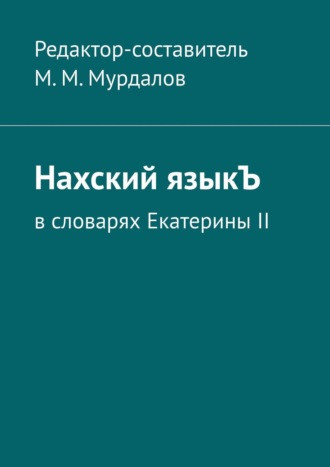 Редактор-составитель
М. М. Мурдалов

Нахский языкЪ

в словарях Екатерины II